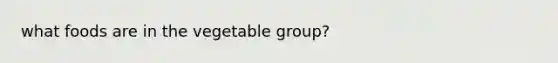 what foods are in the vegetable group?